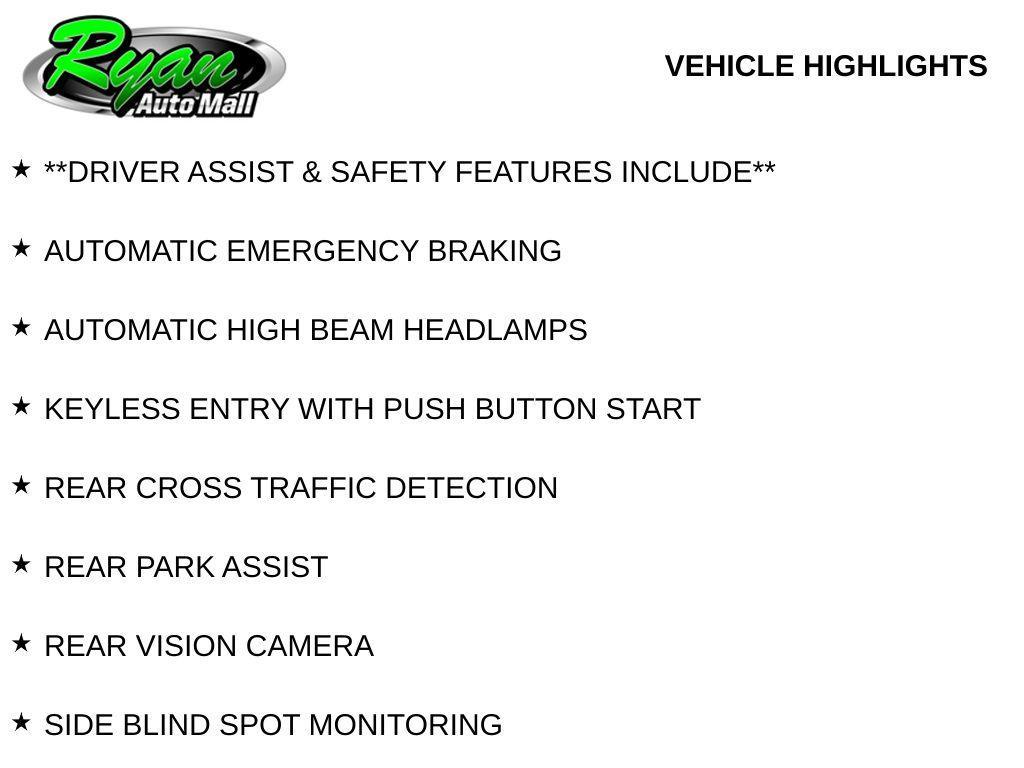 Ryan
Auto Mall

VEHICLE HIGHLIGHTS

★ **DRIVER ASSIST & SAFETY FEATURES INCLUDE**

★ AUTOMATIC EMERGENCY BRAKING

★ AUTOMATIC HIGH BEAM HEADLAMPS

★ KEYLESS ENTRY WITH PUSH BUTTON START

★ REAR CROSS TRAFFIC DETECTION

★ REAR PARK ASSIST

★ REAR VISION CAMERA

★ SIDE BLIND SPOT MONITORING